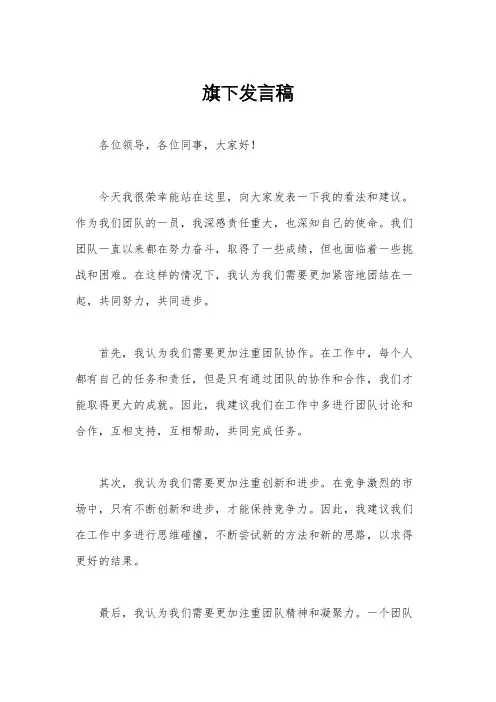 旗下发言稿

各位领导，各位同事，大家好！

今天我很荣幸能站在这里，向大家发表一下我的看法和建议。作为我们团队的一员，我深感责任重大，也深知自己的使命。我们团队一直以来都在努力奋斗，取得了一些成绩，但也面临着一些挑战和困难。在这样的情况下，我认为我们需要更加紧密地团结在一起，共同努力，共同进步。

首先，我认为我们需要更加注重团队协作。在工作中，每个人都有自己的任务和责任，但是只有通过团队的协作和合作，我们才能取得更大的成就。因此，我建议我们在工作中多进行团队讨论和合作，互相支持，互相帮助，共同完成任务。

其次，我认为我们需要更加注重创新和进步。在竞争激烈的市场中，只有不断创新和进步，才能保持竞争力。因此，我建议我们在工作中多进行思维碰撞，不断尝试新的方法和新的思路，以求得更好的结果。

最后，我认为我们需要更加注重团队精神和凝聚力。一个团队